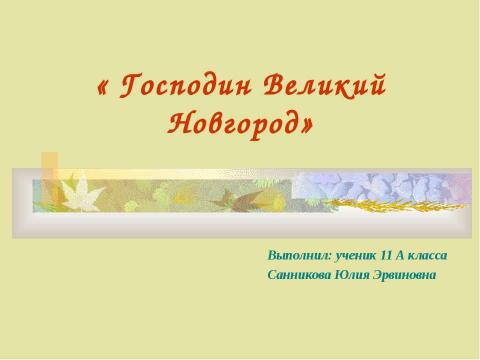 « Господин Великий Новгород»

Выполнил: ученик 11 А класса
Санникова Юлия Эрвиновна